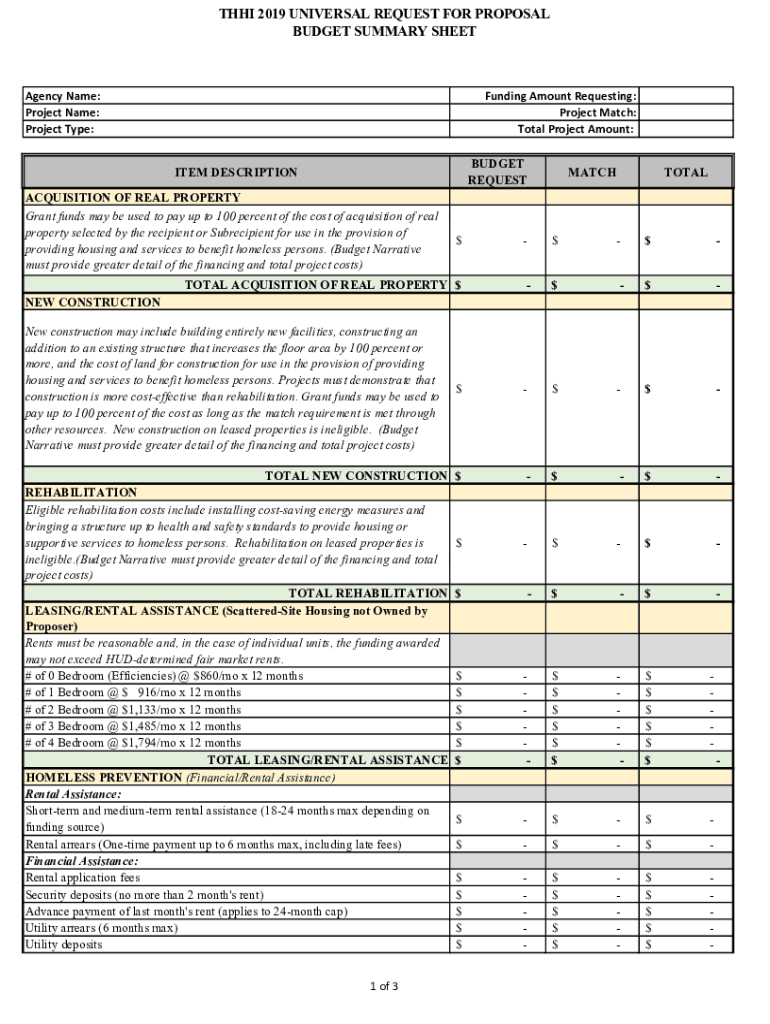 THHI 2019 UNIVERSAL REQUEST FOR PROPOSAL
BUDGET SUMMARY SHEET

Agency Name:
Project Name:
Project Type:

Funding Amount Requesting:
Project Match:
Total Project Amount:

| ITEM DESCRIPTION | BUDGET REQUEST | MATCH | TOTAL |
|---|---|---|---|
| ACQUISITION OF REAL PROPERTY | | | |
| Grant funds may be used to pay up to 100 percent of the cost of acquisition of real property selected by the recipient or Subrecipient for use in the provision of providing housing and services to benefit homeless persons. (Budget Narrative must provide greater detail of the financing and total project costs) | $ - | $ - | $ - |
| TOTAL ACQUISITION OF REAL PROPERTY | $ - | $ - | $ - |
| NEW CONSTRUCTION | | | |
| New construction may include building entirely new facilities, constructing an addition to an existing structure that increases the floor area by 100 percent or more, and the cost of land for construction for use in the provision of providing housing and services to benefit homeless persons. Projects must demonstrate that construction is more cost-effective than rehabilitation. Grant funds may be used to pay up to 100 percent of the cost as long as the match requirement is met through other resources. New construction on leased properties is ineligible. (Budget Narrative must provide greater detail of the financing and total project costs) | $ - | $ - | $ - |
| TOTAL NEW CONSTRUCTION | $ - | $ - | $ - |
| REHABILITATION | | | |
| Eligible rehabilitation costs include installing cost-saving energy measures and bringing a structure up to health and safety standards to provide housing or supportive services to homeless persons. Rehabilitation on leased properties is ineligible.(Budget Narrative must provide greater detail of the financing and total project costs) | $ - | $ - | $ - |
| TOTAL REHABILITATION | $ - | $ - | $ - |
| LEASING/RENTAL ASSISTANCE (Scattered-Site Housing not Owned by Proposer) | | | |
| Rents must be reasonable and, in the case of individual units, the funding awarded may not exceed HUD-determined fair market rents. | | | |
| # of 0 Bedroom (Efficiencies) @ $860/mo x 12 months | $ - | $ - | $ - |
| # of 1 Bedroom @ $ 916/mo x 12 months | $ - | $ - | $ - |
| # of 2 Bedroom @ $1,133/mo x 12 months | $ - | $ - | $ - |
| # of 3 Bedroom @ $1,485/mo x 12 months | $ - | $ - | $ - |
| # of 4 Bedroom @ $1,794/mo x 12 months | $ - | $ - | $ - |
| TOTAL LEASING/RENTAL ASSISTANCE | $ - | $ - | $ - |
| HOMELESS PREVENTION (Financial/Rental Assistance) | | | |
| Rental Assistance: | | | |
| Short-term and medium-term rental assistance (18-24 months max depending on funding source) | $ - | $ - | $ - |
| Rental arrears (One-time payment up to 6 months max, including late fees) | $ - | $ - | $ - |
| Financial Assistance: | | | |
| Rental application fees | $ - | $ - | $ - |
| Security deposits (no more than 2 month's rent) | $ - | $ - | $ - |
| Advance payment of last month's rent (applies to 24-month cap) | $ - | $ - | $ - |
| Utility arrears (6 months max) | $ - | $ - | $ - |
| Utility deposits | $ - | $ - | $ - |

1 of 3